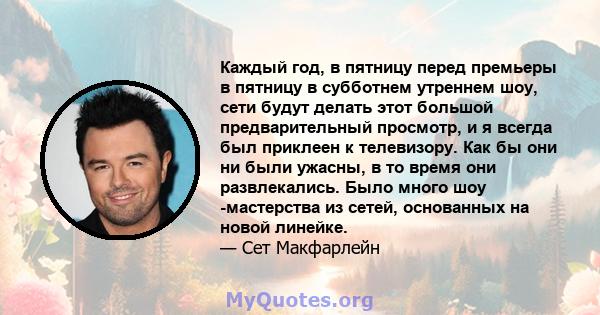 Каждый год, в пятницу перед премьеры в пятницу в субботнем утреннем шоу, сети будут делать этот большой предварительный просмотр, и я всегда был приклеен к телевизору. Как бы они ни были ужасны, в то время они развлекались. Было много шоу -мастерства из сетей, основанных на новой линейке.
— Сет Макфарлейн

MyQuotes.org